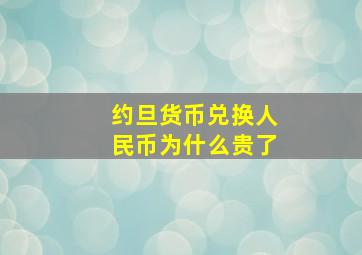 约旦货币兑换人民币为什么贵了